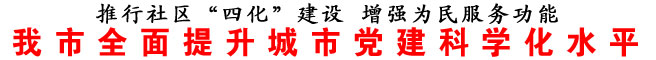 推行社区“四化”建设 增强为民服务功能

我市全面提升城市党建科学化水平